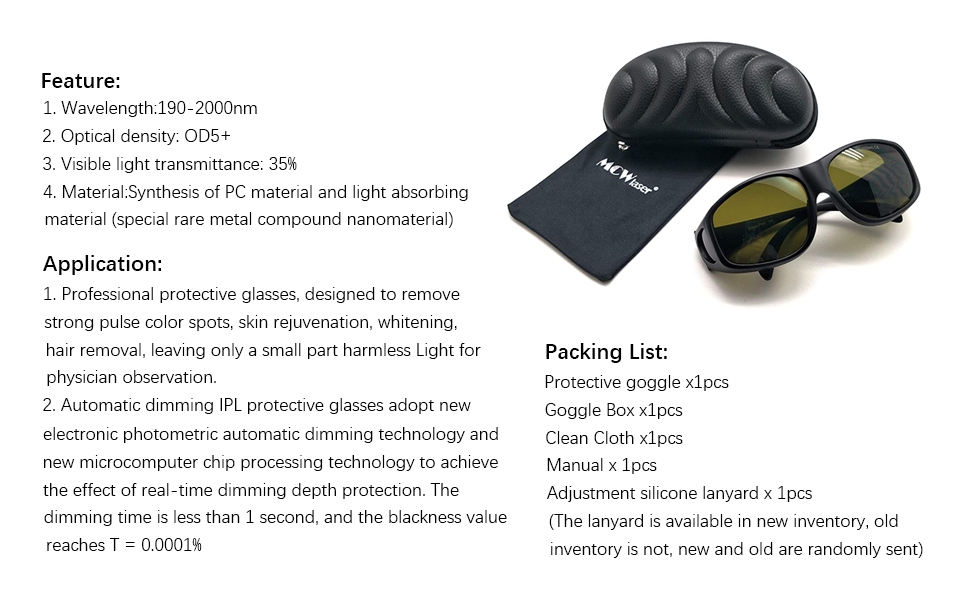 Feature:
1. Wavelength:190-2000nm
2. Optical density: OD5+
3. Visible light transmittance: 35%
4. Material:Synthesis of PC material and light absorbing material (special rare metal compound nanomaterial)

Application:
1. Professional protective glasses, designed to remove strong pulse color spots, skin rejuvenation, whitening, hair removal, leaving only a small part harmless Light for physician observation.
2. Automatic dimming IPL protective glasses adopt new electronic photometric automatic dimming technology and new microcomputer chip processing technology to achieve the effect of real-time dimming depth protection. The dimming time is less than 1 second, and the blackness value reaches T = 0.0001%

MCWlaser

Packing List:
Protective goggle x1pcs
Goggle Box x1pcs
Clean Cloth x1pcs
Manual x 1pcs
Adjustment silicone lanyard x 1pcs
(The lanyard is available in new inventory, old inventory is not, new and old are randomly sent)